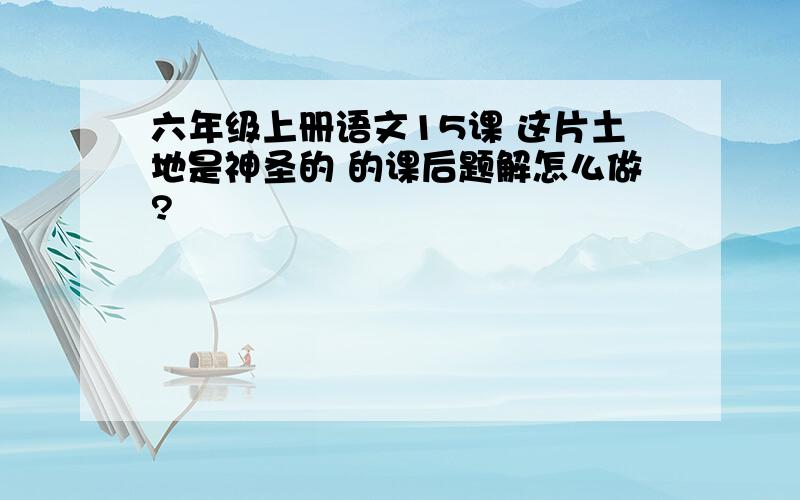 六年级上册语文15课 这片土地是神圣的 的课后题解怎么做?